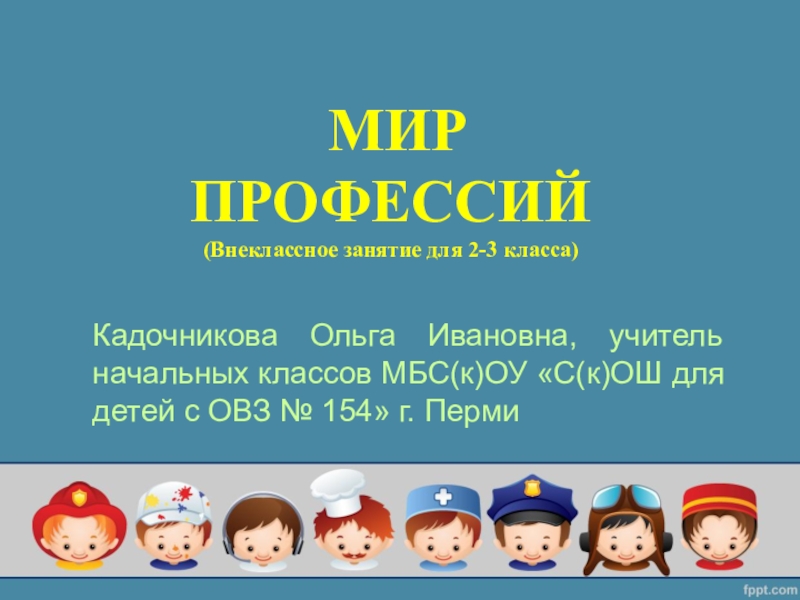 МИР
ПРОФЕССИЙ
(Внеклассное занятие для 2-3 класса)

Кадочникова Ольга Ивановна, учитель начальных классов МБС(к)ОУ «С(к)ОШ для детей с ОВЗ № 154» г. Перми

fppt.com